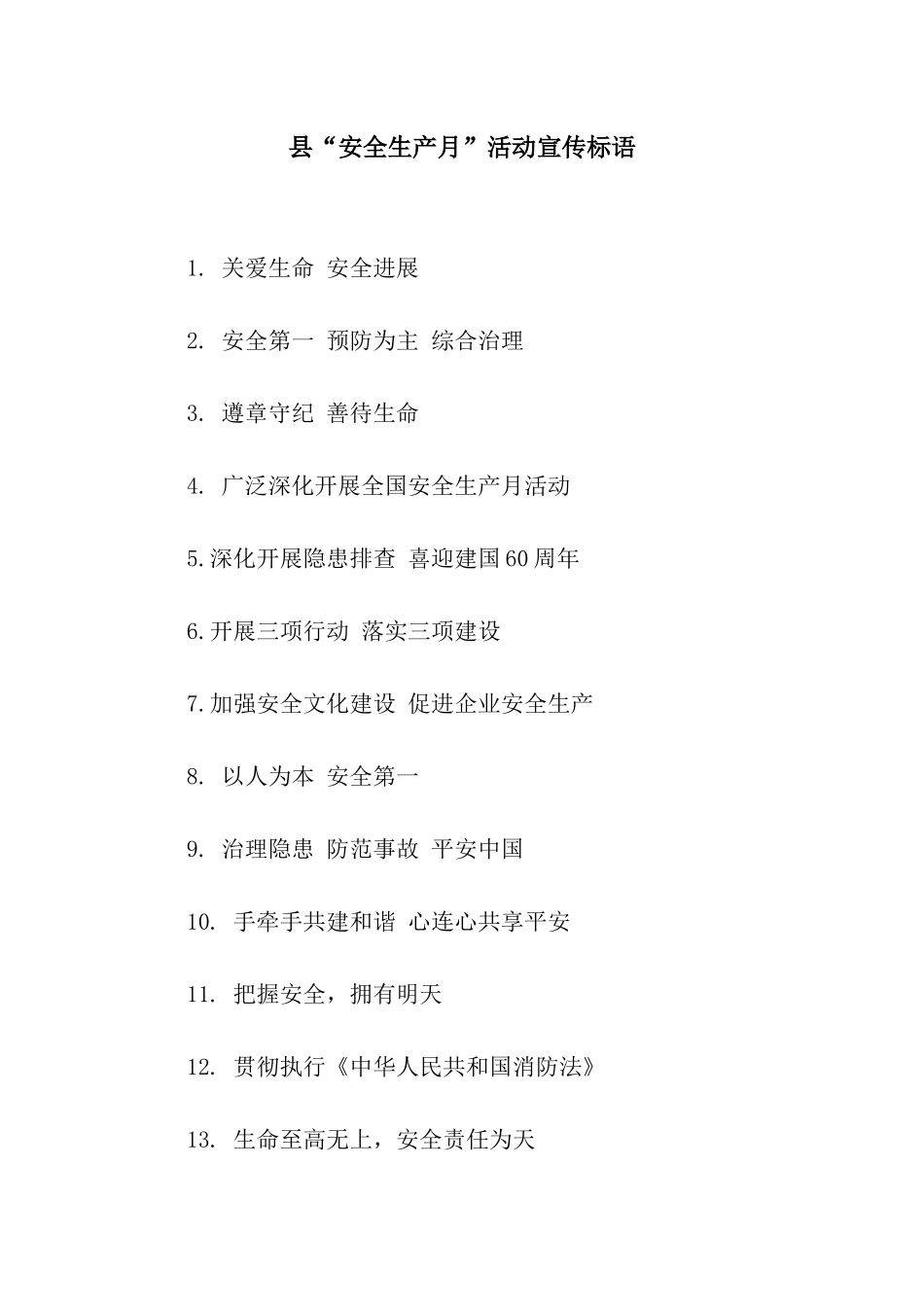 县“安全生产月”活动宣传标语

1. 关爱生命 安全进展

2. 安全第一 预防为主 综合治理

3. 遵章守纪 善待生命

4. 广泛深化开展全国安全生产月活动

5.深化开展隐患排查 喜迎建国60周年

6.开展三项行动 落实三项建设

7.加强安全文化建设 促进企业安全生产

8. 以人为本 安全第一

9. 治理隐患 防范事故 平安中国

10. 手牵手共建和谐 心连心共享平安

11. 把握安全，拥有明天

12. 贯彻执行《中华人民共和国消防法》

13. 生命至高无上，安全责任为天